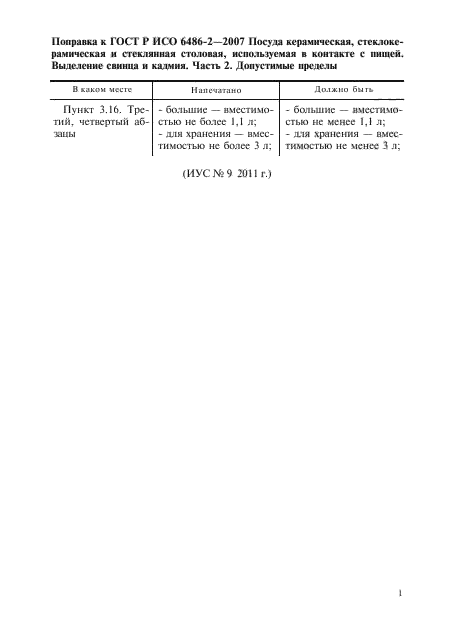 Поправка к ГОСТ Р ИСО 6486-2—2007 Посуда керамическая, стеклокерамическая и стеклянная столовая, используемая в контакте с пищей. Выделение свинца и кадмия. Часть 2. Допустимые пределы

| В каком месте | Напечатано | Должно быть |
|---|---|---|
| Пункт 3.16. Третий, четвертый абзацы | - большие — вместимостью не более 1,1 л; - для хранения — вместимостью не более 3 л; | - большие — вместимостью не менее 1,1 л; - для хранения — вместимостью не менее 3 л; |

(ИУС № 9 2011 г.)

1